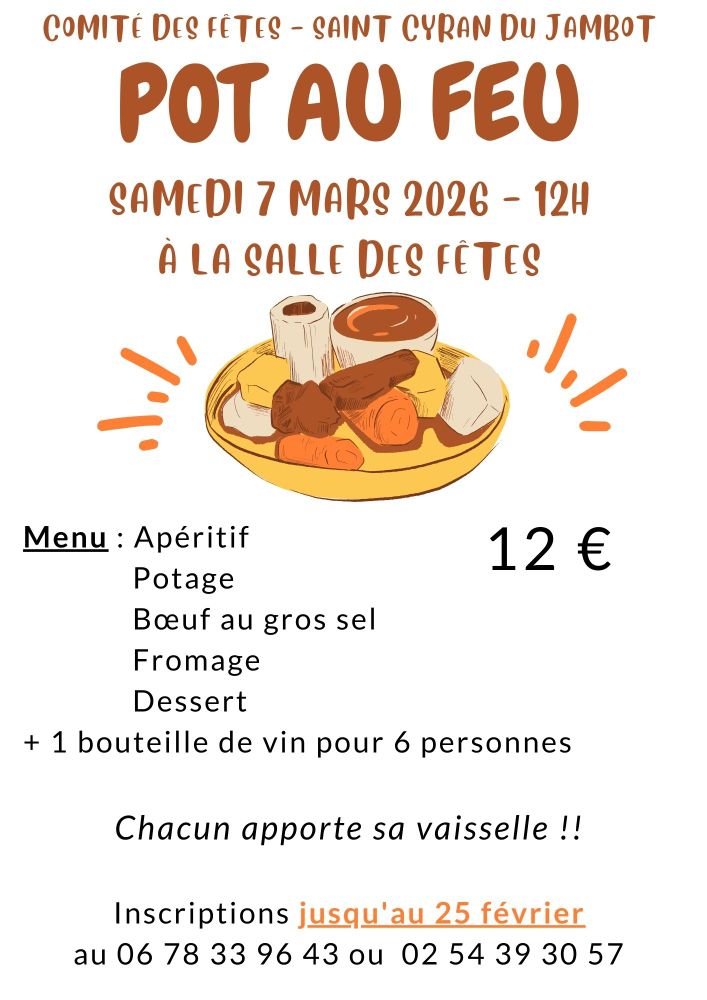 COMITÉ DES FÊTES - SAINT CYRAN DU JAMBOT

POT AU FEU

SAMEDI 7 MARS 2026 - 12H

À LA SALLE DES FÊTES

Menu : Apéritif
Potage
Bœuf au gros sel
Fromage
Dessert
+ 1 bouteille de vin pour 6 personnes

12 €

Chacun apporte sa vaisselle !!

Inscriptions jusqu'au 25 février
au 06 78 33 96 43 ou 02 54 39 30 57